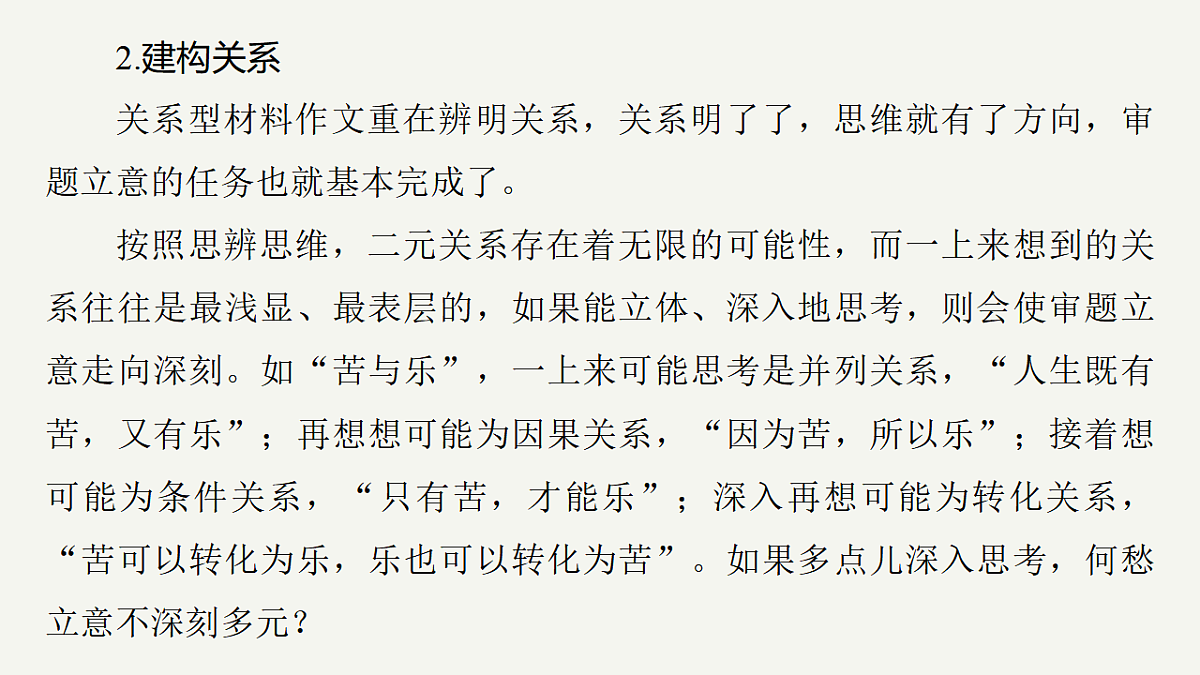 2.建构关系

关系型材料作文重在辨明关系，关系明了了，思维就有了方向，审题立意的任务也就基本完成了。

按照思辨思维，二元关系存在着无限的可能性，而一上来想到的关系往往是最浅显、最表层的，如果能立体、深入地思考，则会使审题立意走向深刻。如“苦与乐”，一上来可能思考是并列关系，“人生既有苦，又有乐”；再想想可能为因果关系，“因为苦，所以乐”；接着想可能为条件关系，“只有苦，才能乐”；深入再想可能为转化关系，“苦可以转化为乐，乐也可以转化为苦”。如果多点儿深入思考，何愁立意不深刻多元？